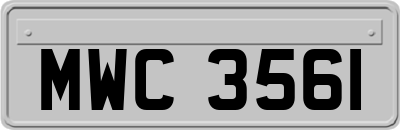 MWC 3561